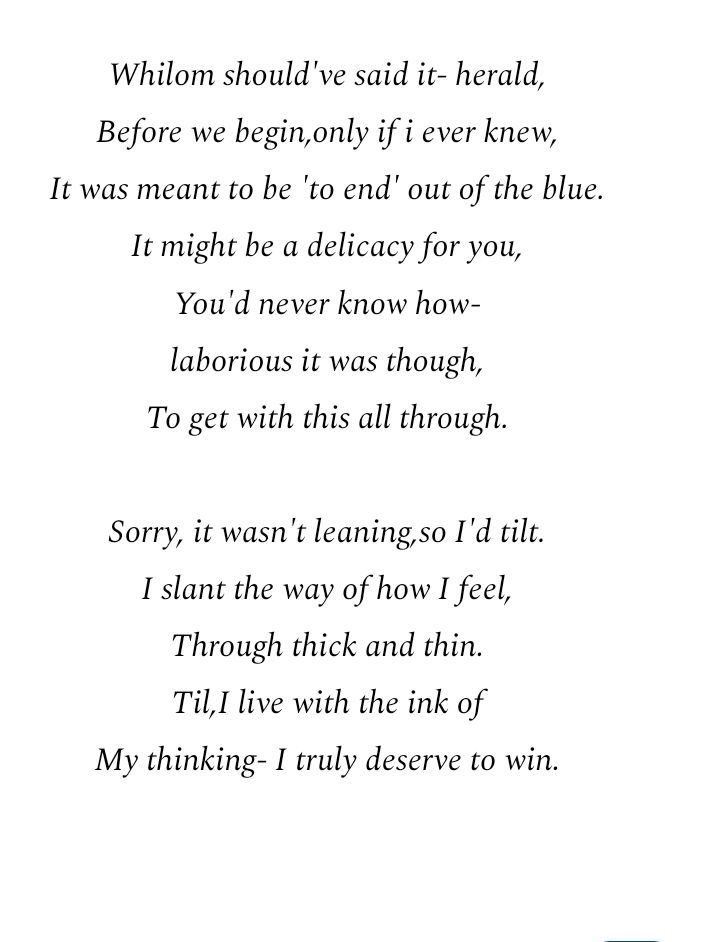 Whilom should've said it- herald,
Before we begin,only if i ever knew,
It was meant to be 'to end' out of the blue.
It might be a delicacy for you,
You'd never know how-
laborious it was though,
To get with this all through.

Sorry, it wasn't leaning,so I'd tilt.
I slant the way of how I feel,
Through thick and thin.
Til,I live with the ink of
My thinking- I truly deserve to win.